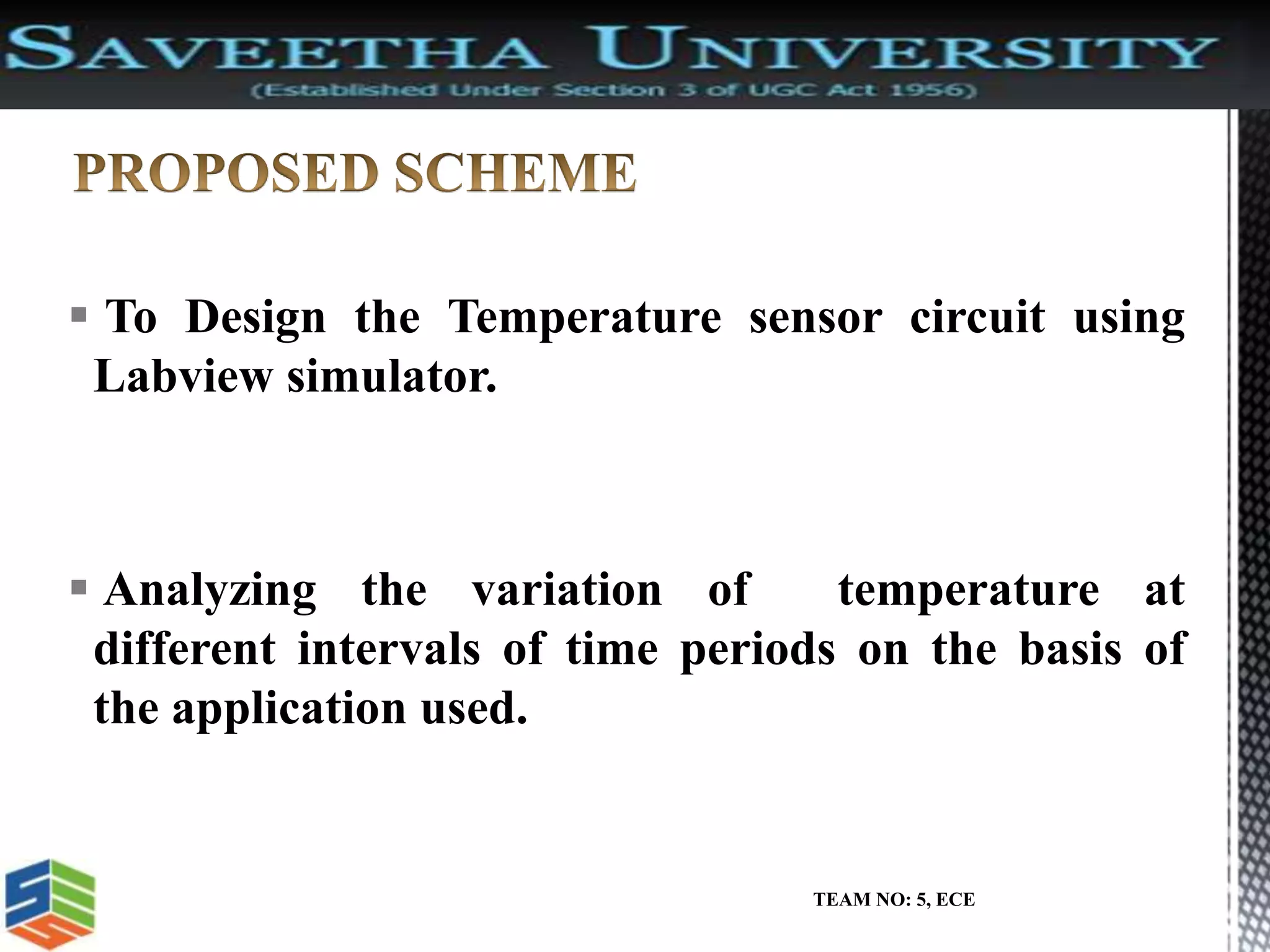 SAVEETHA UNIVERSITY
(Established Under Section 3 of UGC Act 1956)

PROPOSED SCHEME

▪ To Design the Temperature sensor circuit using Labview simulator.

▪ Analyzing the variation of temperature at different intervals of time periods on the basis of the application used.

TEAM NO: 5, ECE